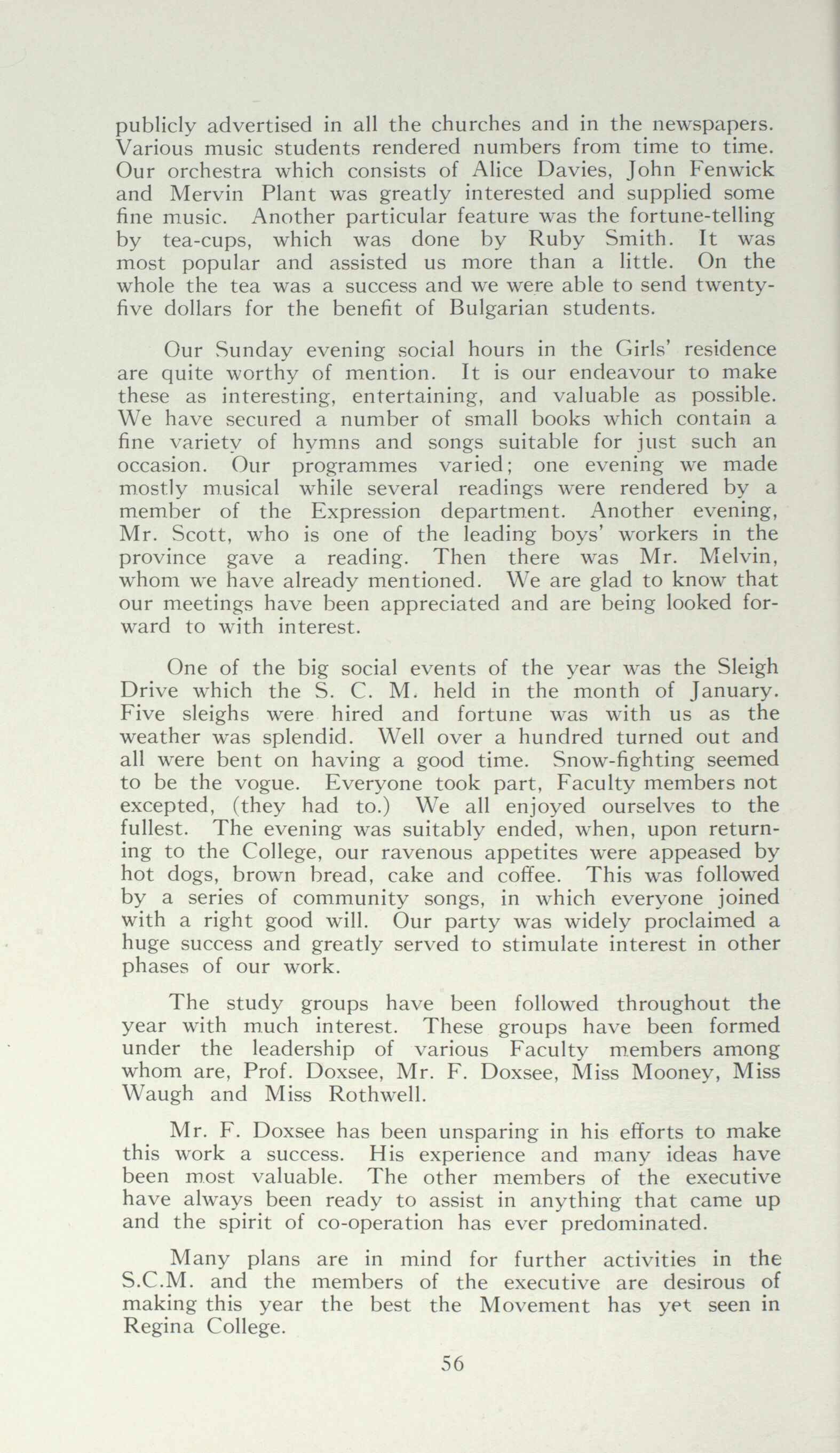 publicly advertised in all the churches and in the newspapers. Various music students rendered numbers from time to time. Our orchestra which consists of Alice Davies, John Fenwick and Mervin Plant was greatly interested and supplied some fine music. Another particular feature was the fortune-telling by tea-cups, which was done by Ruby Smith. It was most popular and assisted us more than a little. On the whole the tea was a success and we were able to send twenty-five dollars for the benefit of Bulgarian students.

Our Sunday evening social hours in the Girls' residence are quite worthy of mention. It is our endeavour to make these as interesting, entertaining, and valuable as possible. We have secured a number of small books which contain a fine variety of hymns and songs suitable for just such an occasion. Our programmes varied; one evening we made mostly musical while several readings were rendered by a member of the Expression department. Another evening, Mr. Scott, who is one of the leading boys' workers in the province gave a reading. Then there was Mr. Melvin, whom we have already mentioned. We are glad to know that our meetings have been appreciated and are being looked forward to with interest.

One of the big social events of the year was the Sleigh Drive which the S. C. M. held in the month of January. Five sleighs were hired and fortune was with us as the weather was splendid. Well over a hundred turned out and all were bent on having a good time. Snow-fighting seemed to be the vogue. Everyone took part, Faculty members not excepted, (they had to.) We all enjoyed ourselves to the fullest. The evening was suitably ended, when, upon returning to the College, our ravenous appetites were appeased by hot dogs, brown bread, cake and coffee. This was followed by a series of community songs, in which everyone joined with a right good will. Our party was widely proclaimed a huge success and greatly served to stimulate interest in other phases of our work.

The study groups have been followed throughout the year with much interest. These groups have been formed under the leadership of various Faculty members among whom are, Prof. Doxsee, Mr. F. Doxsee, Miss Mooney, Miss Waugh and Miss Rothwell.

Mr. F. Doxsee has been unsparing in his efforts to make this work a success. His experience and many ideas have been most valuable. The other members of the executive have always been ready to assist in anything that came up and the spirit of co-operation has ever predominated.

Many plans are in mind for further activities in the S.C.M. and the members of the executive are desirous of making this year the best the Movement has yet seen in Regina College.

56